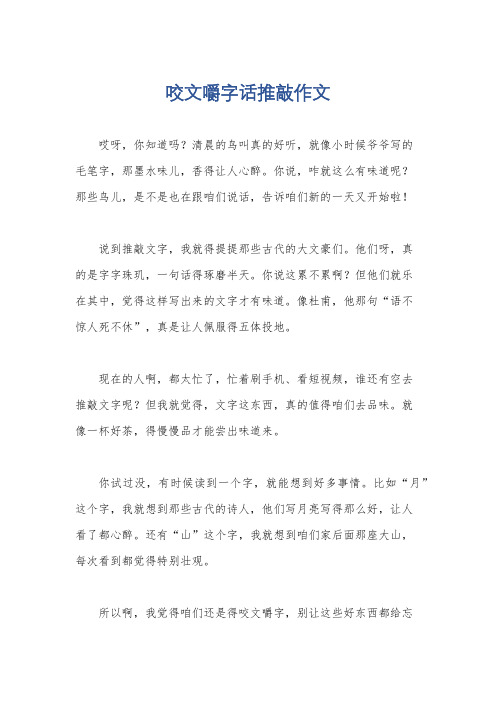 咬文嚼字话推敲作文

哎呀，你知道吗？清晨的鸟叫真的好听，就像小时候爷爷写的毛笔字，那墨水味儿，香得让人心醉。你说，咋就这么有味道呢？那些鸟儿，是不是也在跟咱们说话，告诉咱们新的一天又开始啦！

说到推敲文字，我就得提提那些古代的大文豪们。他们呀，真的是字字珠玑，一句话得琢磨半天。你说这累不累啊？但他们就乐在其中，觉得这样写出来的文字才有味道。像杜甫，他那句“语不惊人死不休”，真是让人佩服得五体投地。

现在的人啊，都太忙了，忙着刷手机、看短视频，谁还有空去推敲文字呢？但我就觉得，文字这东西，真的值得咱们去品味。就像一杯好茶，得慢慢品才能尝出味道来。

你试过没，有时候读到一个字，就能想到好多事情。比如“月”这个字，我就想到那些古代的诗人，他们写月亮写得那么好，让人看了都心醉。还有“山”这个字，我就想到咱们家后面那座大山，每次看到都觉得特别壮观。

所以啊，我觉得咱们还是得咬文嚼字，别让这些好东西都给忘